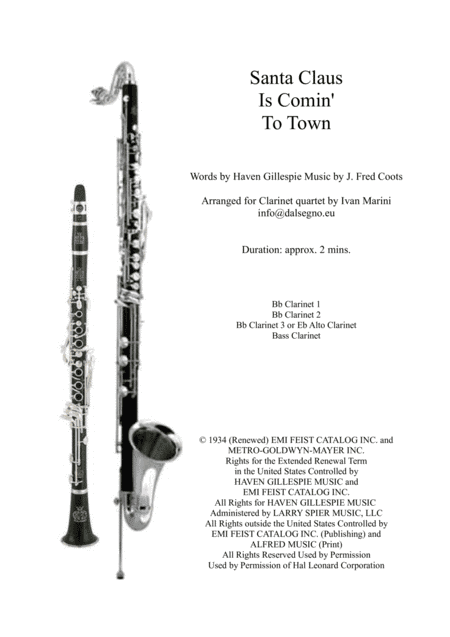 Santa Claus
Is Comin'
To Town

Words by Haven Gillespie Music by J. Fred Coots

Arranged for Clarinet quartet by Ivan Marini
info@dalsegno.eu

Duration: approx. 2 mins.

Bb Clarinet 1
Bb Clarinet 2
Bb Clarinet 3 or Eb Alto Clarinet
Bass Clarinet

© 1934 (Renewed) EMI FEIST CATALOG INC. and METRO-GOLDWYN-MAYER INC.
Rights for the Extended Renewal Term in the United States Controlled by HAVEN GILLESPIE MUSIC and EMI FEIST CATALOG INC.
All Rights for HAVEN GILLESPIE MUSIC Administered by LARRY SPIER MUSIC, LLC
All Rights outside the United States Controlled by EMI FEIST CATALOG INC. (Publishing) and ALFRED MUSIC (Print)
All Rights Reserved Used by Permission
Used by Permission of Hal Leonard Corporation